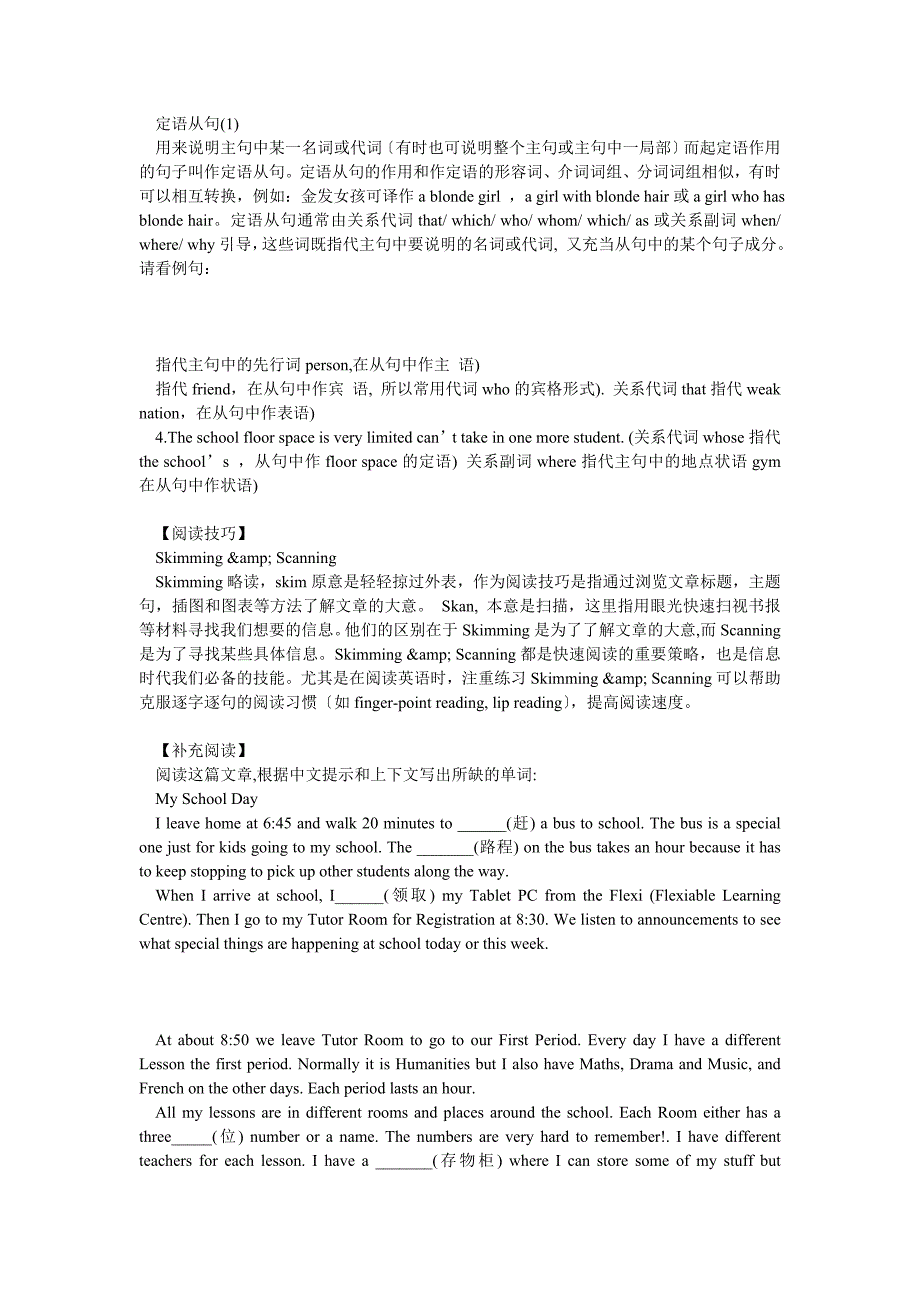 定语从句(1)

用来说明主句中某一名词或代词〔有时也可说明整个主句或主句中一局部〕而起定语作用的句子叫作定语从句。定语从句的作用和作定语的形容词、介词词组、分词词组相似，有时可以相互转换，例如：金发女孩可译作 a blonde girl ，a girl with blonde hair 或 a girl who has blonde hair。定语从句通常由关系代词 that/ which/ who/ whom/ which/ as 或关系副词 when/ where/ why 引导，这些词既指代主句中要说明的名词或代词, 又充当从句中的某个句子成分。请看例句：

指代主句中的先行词 person,在从句中作主 语)

指代 friend，在从句中作宾 语, 所以常用代词 who 的宾格形式). 关系代词 that 指代 weak nation，在从句中作表语)

4.The school floor space is very limited can’t take in one more student. (关系代词 whose 指代 the school’s ，从句中作 floor space 的定语) 关系副词 where 指代主句中的地点状语 gym 在从句中作状语)

【阅读技巧】

Skimming &amp; Scanning

Skimming 略读，skim 原意是轻轻掠过外表，作为阅读技巧是指通过浏览文章标题，主题句，插图和图表等方法了解文章的大意。 Skan, 本意是扫描，这里指用眼光快速扫视书报等材料寻找我们想要的信息。他们的区别在于 Skimming 是为了了解文章的大意,而 Scanning 是为了寻找某些具体信息。Skimming &amp; Scanning 都是快速阅读的重要策略，也是信息时代我们必备的技能。尤其是在阅读英语时，注重练习 Skimming &amp; Scanning 可以帮助克服逐字逐句的阅读习惯〔如 finger-point reading, lip reading〕，提高阅读速度。

【补充阅读】

阅读这篇文章,根据中文提示和上下文写出所缺的单词:

My School Day

I leave home at 6:45 and walk 20 minutes to ______(赶) a bus to school. The bus is a special one just for kids going to my school. The _______(路程) on the bus takes an hour because it has to keep stopping to pick up other students along the way.

When I arrive at school, I______(领取) my Tablet PC from the Flexi (Flexiable Learning Centre). Then I go to my Tutor Room for Registration at 8:30. We listen to announcements to see what special things are happening at school today or this week.

At about 8:50 we leave Tutor Room to go to our First Period. Every day I have a different Lesson the first period. Normally it is Humanities but I also have Maths, Drama and Music, and French on the other days. Each period lasts an hour.

All my lessons are in different rooms and places around the school. Each Room either has a three_____(位) number or a name. The numbers are very hard to remember!. I have different teachers for each lesson. I have a _______(存物柜) where I can store some of my stuff but